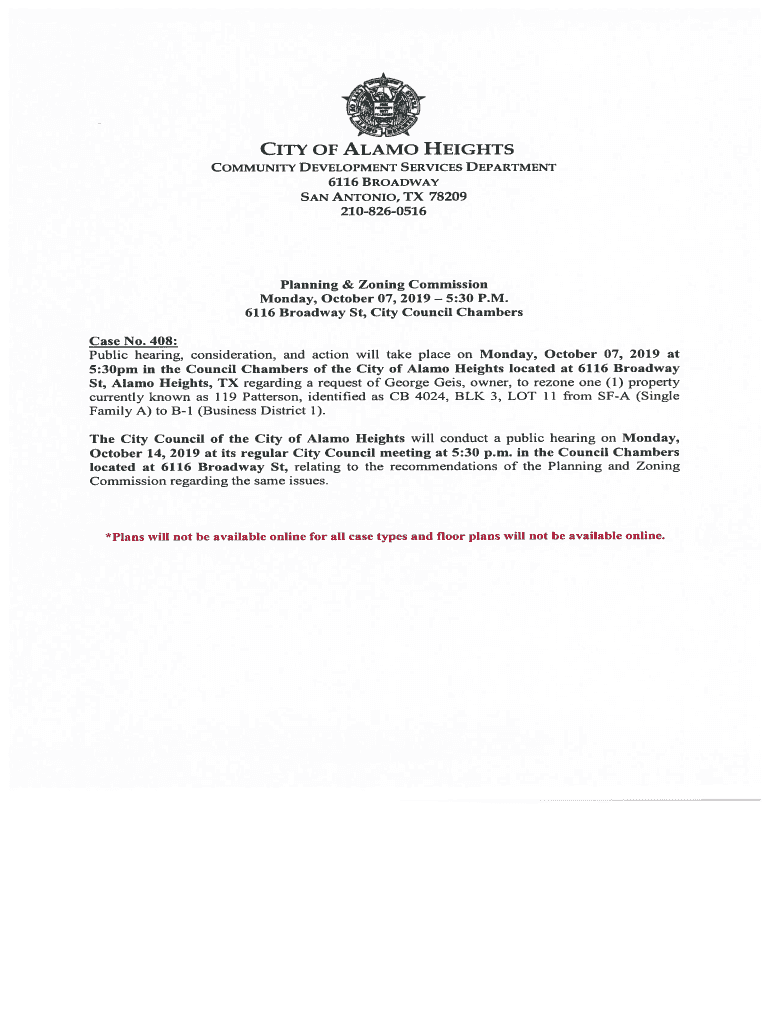 CITY OF ALAMO HEIGHTS
COMMUNITY DEVELOPMENT SERVICES DEPARTMENT
6116 BROADWAY
SAN ANTONIO, TX 78209
210-826-0516

Planning & Zoning Commission
Monday, October 07, 2019 – 5:30 P.M.
6116 Broadway St, City Council Chambers

Case No. 408:
Public hearing, consideration, and action will take place on Monday, October 07, 2019 at 5:30pm in the Council Chambers of the City of Alamo Heights located at 6116 Broadway St, Alamo Heights, TX regarding a request of George Geis, owner, to rezone one (1) property currently known as 119 Patterson, identified as CB 4024, BLK 3, LOT 11 from SF-A (Single Family A) to B-1 (Business District 1).

The City Council of the City of Alamo Heights will conduct a public hearing on Monday, October 14, 2019 at its regular City Council meeting at 5:30 p.m. in the Council Chambers located at 6116 Broadway St, relating to the recommendations of the Planning and Zoning Commission regarding the same issues.

*Plans will not be available online for all case types and floor plans will not be available online.